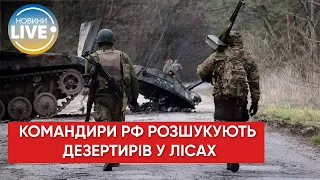 НОВИНИ
LIVE

КОМАНДИРИ РФ РОЗШУКУЮТЬ ДЕЗЕРТИРІВ У ЛІСАХ